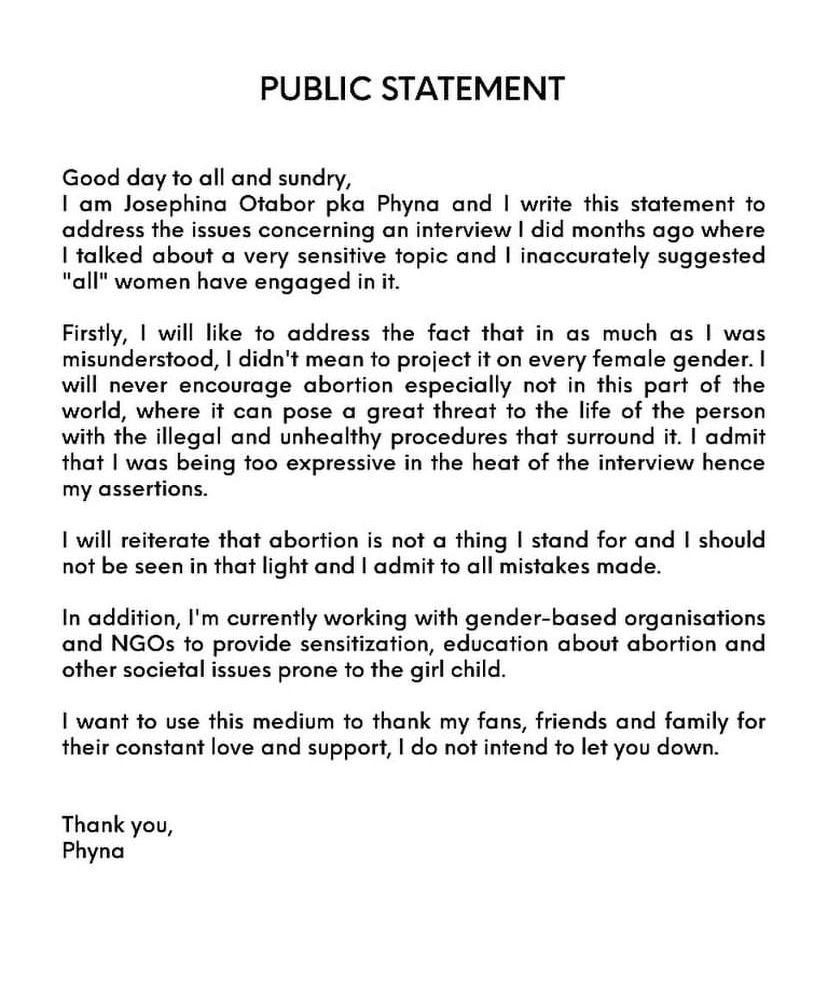 PUBLIC STATEMENT

Good day to all and sundry,
I am Josephina Otabor pka Phyna and I write this statement to address the issues concerning an interview I did months ago where I talked about a very sensitive topic and I inaccurately suggested "all" women have engaged in it.

Firstly, I will like to address the fact that in as much as I was misunderstood, I didn't mean to project it on every female gender. I will never encourage abortion especially not in this part of the world, where it can pose a great threat to the life of the person with the illegal and unhealthy procedures that surround it. I admit that I was being too expressive in the heat of the interview hence my assertions.

I will reiterate that abortion is not a thing I stand for and I should not be seen in that light and I admit to all mistakes made.

In addition, I'm currently working with gender-based organisations and NGOs to provide sensitization, education about abortion and other societal issues prone to the girl child.

I want to use this medium to thank my fans, friends and family for their constant love and support, I do not intend to let you down.

Thank you,
Phyna